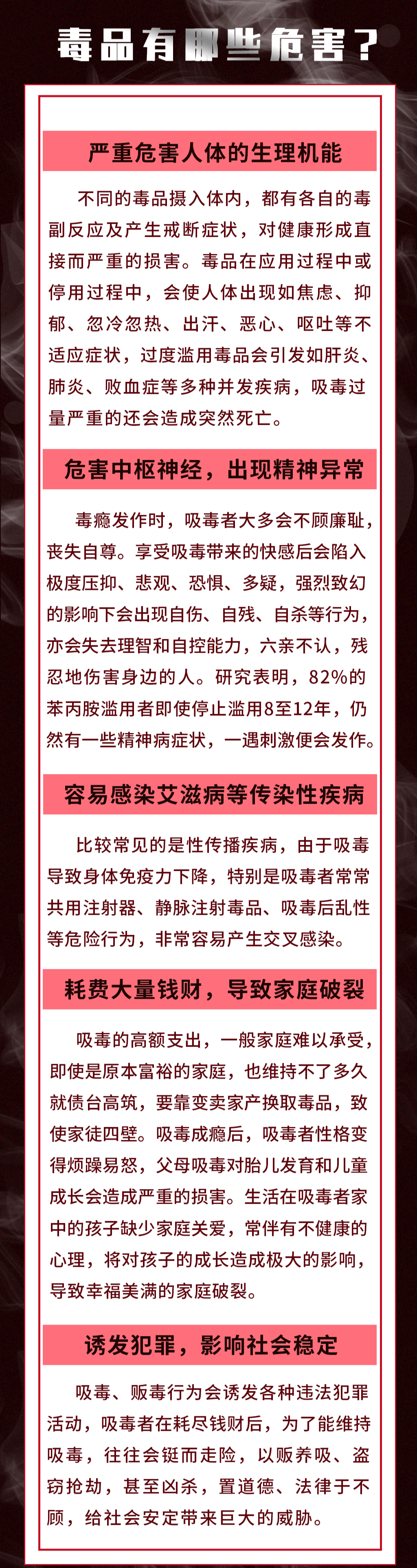 毒品有哪些危害？

严重危害人体的生理机能

不同的毒品摄入体内，都有各自的毒副反应及产生戒断症状，对健康形成直接而严重的损害。毒品在应用过程中或停用过程中，会使人体出现如焦虑、抑郁、忽冷忽热、出汗、恶心、呕吐等不适应症状，过度滥用毒品会引发如肝炎、肺炎、败血症等多种并发疾病，吸毒过量严重的还会造成突然死亡。

危害中枢神经，出现精神异常

毒瘾发作时，吸毒者大多会不顾廉耻，丧失自尊。享受吸毒带来的快感后会陷入极度压抑、悲观、恐惧、多疑，强烈致幻的影响下会出现自伤、自残、自杀等行为，亦会失去理智和自控能力，六亲不认，残忍地伤害身边的人。研究表明，82%的苯丙胺滥用者即使停止滥用8至12年，仍然有一些精神病症状，一遇刺激便会发作。

容易感染艾滋病等传染性疾病

比较常见的是性传播疾病，由于吸毒导致身体免疫力下降，特别是吸毒者常常共用注射器、静脉注射毒品、吸毒后乱性等危险行为，非常容易产生交叉感染。

耗费大量钱财，导致家庭破裂

吸毒的高额支出，一般家庭难以承受，即使是原本富裕的家庭，也维持不了多久就债台高筑，要靠变卖家产换取毒品，致使家徒四壁。吸毒成瘾后，吸毒者性格变得烦躁易怒，父母吸毒对胎儿发育和儿童成长会造成严重的损害。生活在吸毒者家中的孩子缺少家庭关爱，常伴有不健康的心理，将对孩子的成长造成极大的影响，导致幸福美满的家庭破裂。

诱发犯罪，影响社会稳定

吸毒、贩毒行为会诱发各种违法犯罪活动，吸毒者在耗尽钱财后，为了能维持吸毒，往往会铤而走险，以贩养吸、盗窃抢劫，甚至凶杀，置道德、法律于不顾，给社会安定带来巨大的威胁。